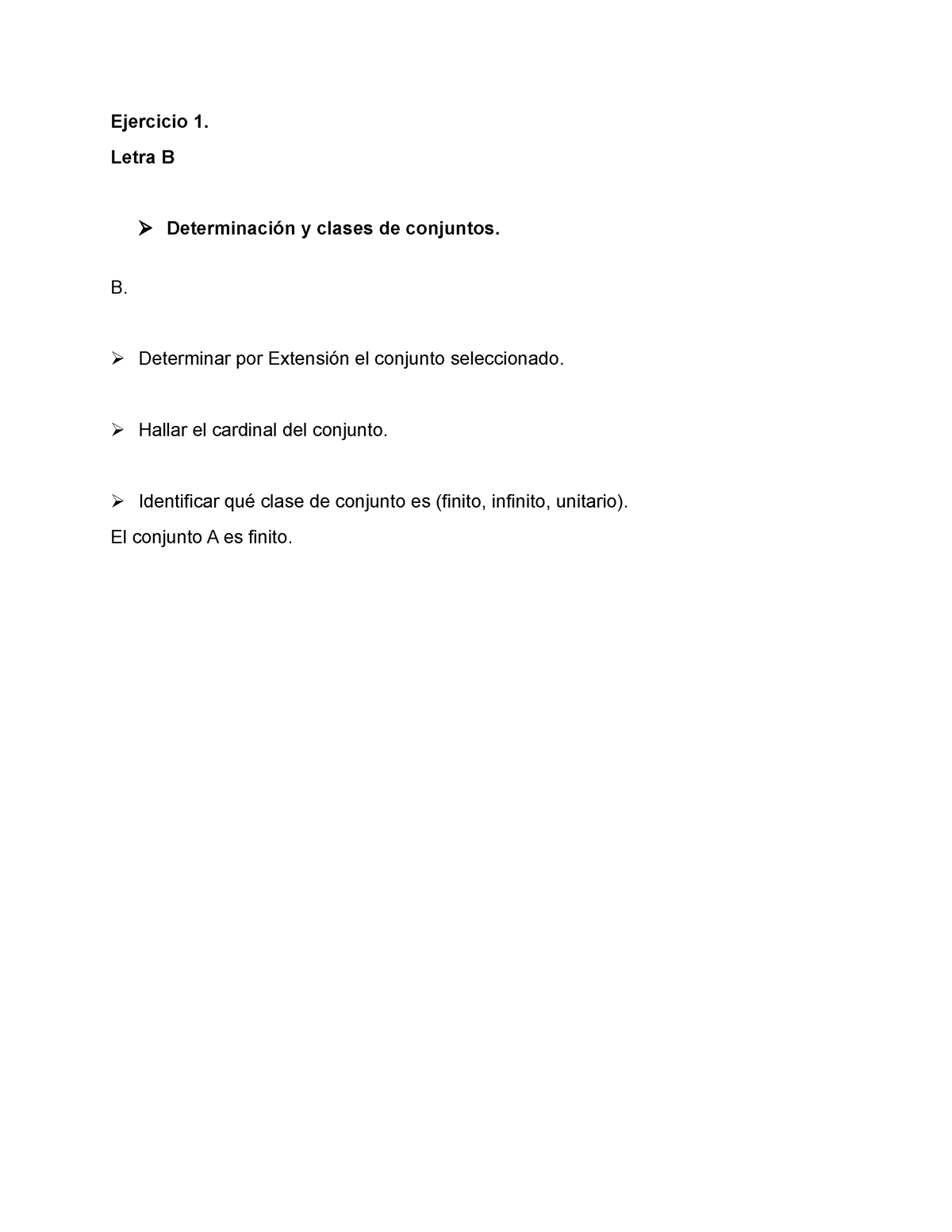 Ejercicio 1.
Letra B

➢ Determinación y clases de conjuntos.

B.

➢ Determinar por Extensión el conjunto seleccionado.

➢ Hallar el cardinal del conjunto.

➢ Identificar qué clase de conjunto es (finito, infinito, unitario).
El conjunto A es finito.